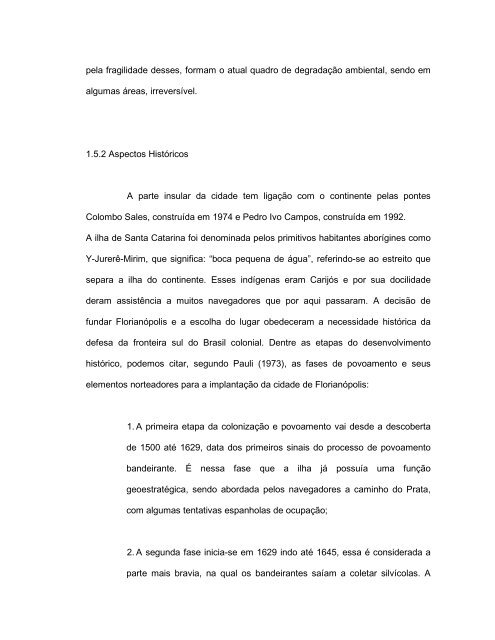 pela fragilidade desses, formam o atual quadro de degradação ambiental, sendo em algumas áreas, irreversível.

1.5.2 Aspectos Históricos

A parte insular da cidade tem ligação com o continente pelas pontes Colombo Sales, construída em 1974 e Pedro Ivo Campos, construída em 1992.
A ilha de Santa Catarina foi denominada pelos primitivos habitantes aborígines como Y-Jurerê-Mirim, que significa: "boca pequena de água", referindo-se ao estreito que separa a ilha do continente. Esses indígenas eram Carijós e por sua docilidade deram assistência a muitos navegadores que por aqui passaram. A decisão de fundar Florianópolis e a escolha do lugar obedeceram a necessidade histórica da defesa da fronteira sul do Brasil colonial. Dentre as etapas do desenvolvimento histórico, podemos citar, segundo Pauli (1973), as fases de povoamento e seus elementos norteadores para a implantação da cidade de Florianópolis:

1. A primeira etapa da colonização e povoamento vai desde a descoberta de 1500 até 1629, data dos primeiros sinais do processo de povoamento bandeirante. É nessa fase que a ilha já possuía uma função geoestratégica, sendo abordada pelos navegadores a caminho do Prata, com algumas tentativas espanholas de ocupação;

2. A segunda fase inicia-se em 1629 indo até 1645, essa é considerada a parte mais bravia, na qual os bandeirantes saíam a coletar silvícolas. A